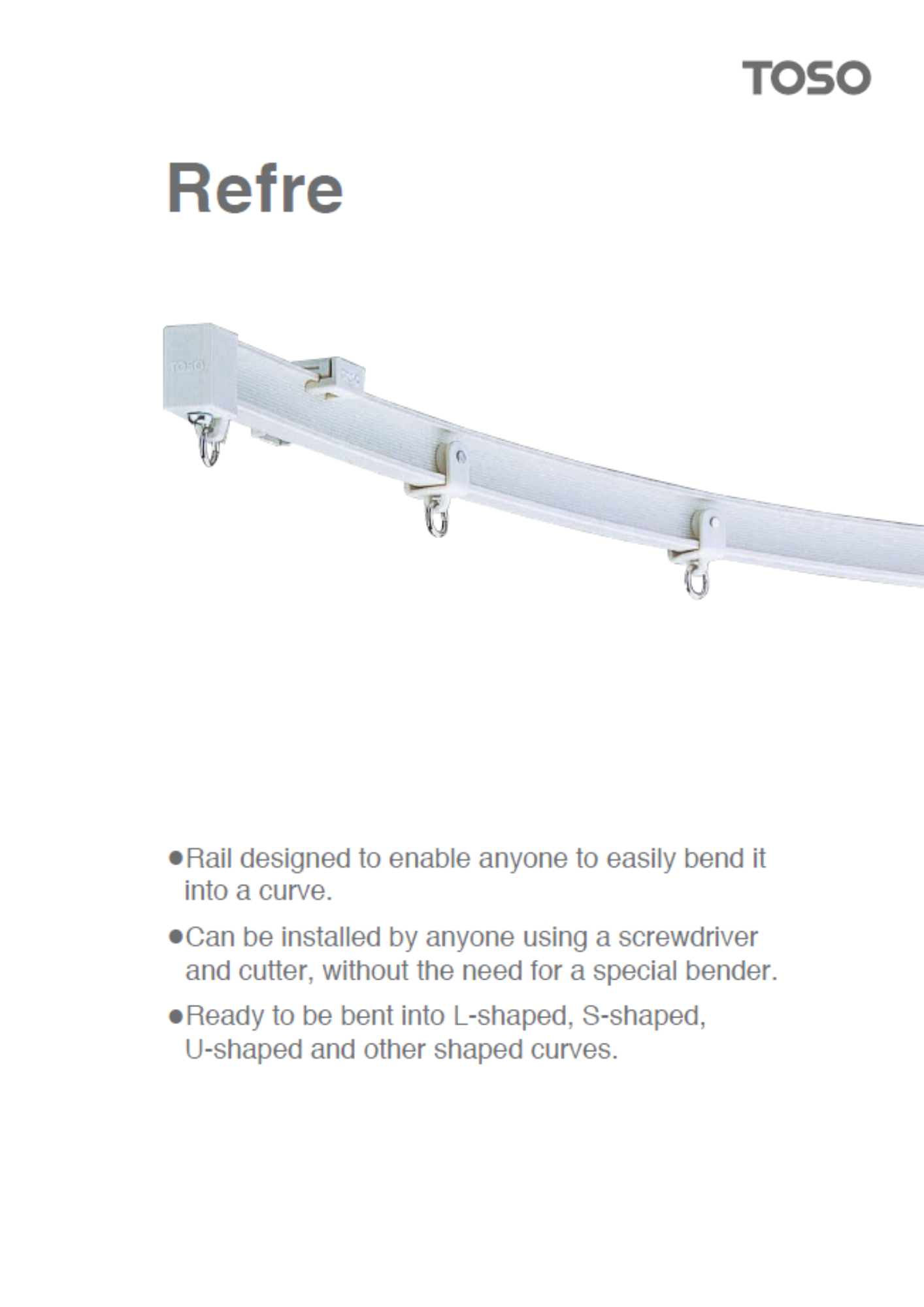 TOSO

Refre

• Rail designed to enable anyone to easily bend it into a curve.

• Can be installed by anyone using a screwdriver and cutter, without the need for a special bender.

• Ready to be bent into L-shaped, S-shaped, U-shaped and other shaped curves.